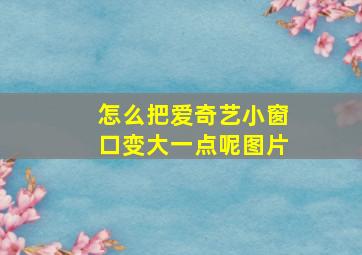 怎么把爱奇艺小窗口变大一点呢图片